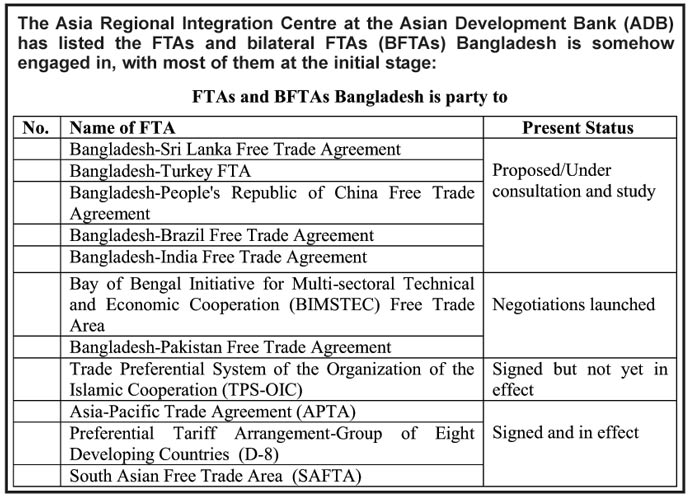 The Asia Regional Integration Centre at the Asian Development Bank (ADB) has listed the FTAs and bilateral FTAs (BFTAs) Bangladesh is somehow engaged in, with most of them at the initial stage:

FTAs and BFTAs Bangladesh is party to

| No. | Name of FTA | Present Status |
|---|---|---|
| | Bangladesh-Sri Lanka Free Trade Agreement | Proposed/Under consultation and study |
| | Bangladesh-Turkey FTA | |
| | Bangladesh-People's Republic of China Free Trade Agreement | |
| | Bangladesh-Brazil Free Trade Agreement | |
| | Bangladesh-India Free Trade Agreement | |
| | Bay of Bengal Initiative for Multi-sectoral Technical and Economic Cooperation (BIMSTEC) Free Trade Area | Negotiations launched |
| | Bangladesh-Pakistan Free Trade Agreement | |
| | Trade Preferential System of the Organization of the Islamic Cooperation (TPS-OIC) | Signed but not yet in effect |
| | Asia-Pacific Trade Agreement (APTA) | Signed and in effect |
| | Preferential Tariff Arrangement-Group of Eight Developing Countries (D-8) | |
| | South Asian Free Trade Area (SAFTA) | |